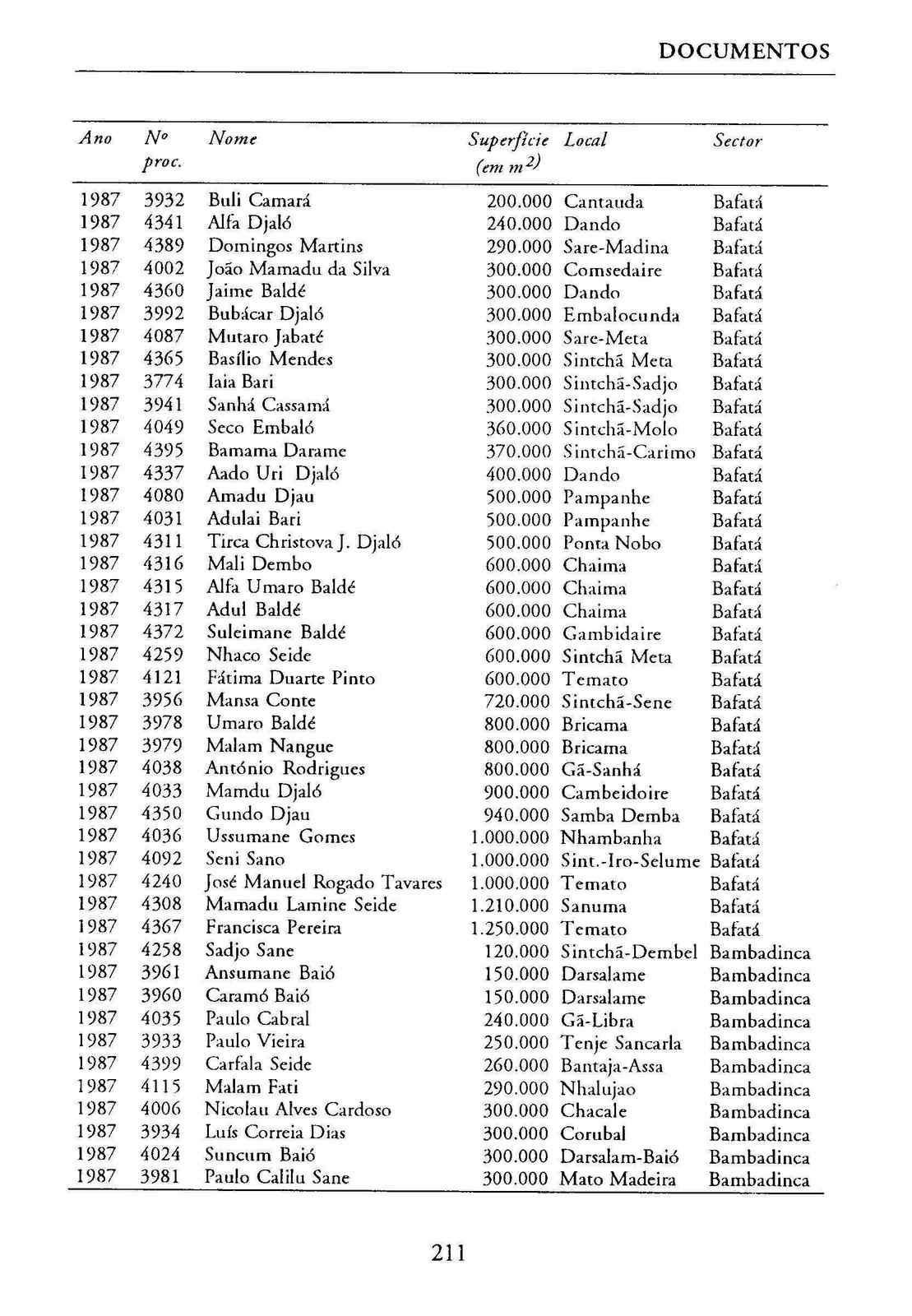 DOCUMENTOS

| Ano | Nº proc. | Nome | Superfície (em $m^2$) | Local | Sector |
|---|---|---|---|---|---|
| 1987 | 3932 | Buli Camará | 200.000 | Cantauda | Bafatá |
| 1987 | 4341 | Alfa Djaló | 240.000 | Dando | Bafatá |
| 1987 | 4389 | Domingos Martins | 290.000 | Sare-Madina | Bafatá |
| 1987 | 4002 | João Mamadu da Silva | 300.000 | Comsedaire | Bafatá |
| 1987 | 4360 | Jaime Baldé | 300.000 | Dando | Bafatá |
| 1987 | 3992 | Bubácar Djaló | 300.000 | Embalocunda | Bafatá |
| 1987 | 4087 | Mutaro Jabaté | 300.000 | Sare-Meta | Bafatá |
| 1987 | 4365 | Basílio Mendes | 300.000 | Sintchã Meta | Bafatá |
| 1987 | 3774 | Iaia Bari | 300.000 | Sintchã-Sadjo | Bafatá |
| 1987 | 3941 | Sanhá Cassamá | 300.000 | Sintchã-Sadjo | Bafatá |
| 1987 | 4049 | Seco Embaló | 360.000 | Sintchã-Molo | Bafatá |
| 1987 | 4395 | Bamama Darame | 370.000 | Sintchã-Carimo | Bafatá |
| 1987 | 4337 | Aado Uri Djaló | 400.000 | Dando | Bafatá |
| 1987 | 4080 | Amadu Djau | 500.000 | Pampanhe | Bafatá |
| 1987 | 4031 | Adulai Bari | 500.000 | Pampanhe | Bafatá |
| 1987 | 4311 | Tirca Christova J. Djaló | 500.000 | Ponta Nobo | Bafatá |
| 1987 | 4316 | Mali Dembo | 600.000 | Chaima | Bafatá |
| 1987 | 4315 | Alfa Umaro Baldé | 600.000 | Chaima | Bafatá |
| 1987 | 4317 | Adul Baldé | 600.000 | Chaima | Bafatá |
| 1987 | 4372 | Suleimane Baldé | 600.000 | Gambidaire | Bafatá |
| 1987 | 4259 | Nhaco Seide | 600.000 | Sintchã Meta | Bafatá |
| 1987 | 4121 | Fátima Duarte Pinto | 600.000 | Temato | Bafatá |
| 1987 | 3956 | Mansa Conte | 720.000 | Sintchã-Sene | Bafatá |
| 1987 | 3978 | Umaro Baldé | 800.000 | Bricama | Bafatá |
| 1987 | 3979 | Malam Nangue | 800.000 | Bricama | Bafatá |
| 1987 | 4038 | António Rodrigues | 800.000 | Gã-Sanhá | Bafatá |
| 1987 | 4033 | Mamdu Djaló | 900.000 | Cambeidoire | Bafatá |
| 1987 | 4350 | Gundo Djau | 940.000 | Samba Demba | Bafatá |
| 1987 | 4036 | Ussumane Gomes | 1.000.000 | Nhambanha | Bafatá |
| 1987 | 4092 | Seni Sano | 1.000.000 | Sint.-Iro-Selume | Bafatá |
| 1987 | 4240 | José Manuel Rogado Tavares | 1.000.000 | Temato | Bafatá |
| 1987 | 4308 | Mamadu Lamine Seide | 1.210.000 | Sanuma | Bafatá |
| 1987 | 4367 | Francisca Pereira | 1.250.000 | Temato | Bafatá |
| 1987 | 4258 | Sadjo Sane | 120.000 | Sintchã-Dembel | Bambadinca |
| 1987 | 3961 | Ansumane Baió | 150.000 | Darsalame | Bambadinca |
| 1987 | 3960 | Caramó Baió | 150.000 | Darsalame | Bambadinca |
| 1987 | 4035 | Paulo Cabral | 240.000 | Gã-Libra | Bambadinca |
| 1987 | 3933 | Paulo Vieira | 250.000 | Tenje Sancarla | Bambadinca |
| 1987 | 4399 | Carfala Seide | 260.000 | Bantaja-Assa | Bambadinca |
| 1987 | 4115 | Malam Fati | 290.000 | Nhalujao | Bambadinca |
| 1987 | 4006 | Nicolau Alves Cardoso | 300.000 | Chacale | Bambadinca |
| 1987 | 3934 | Luís Correia Dias | 300.000 | Corubal | Bambadinca |
| 1987 | 4024 | Suncum Baió | 300.000 | Darsalam-Baió | Bambadinca |
| 1987 | 3981 | Paulo Calilu Sane | 300.000 | Mato Madeira | Bambadinca |

211